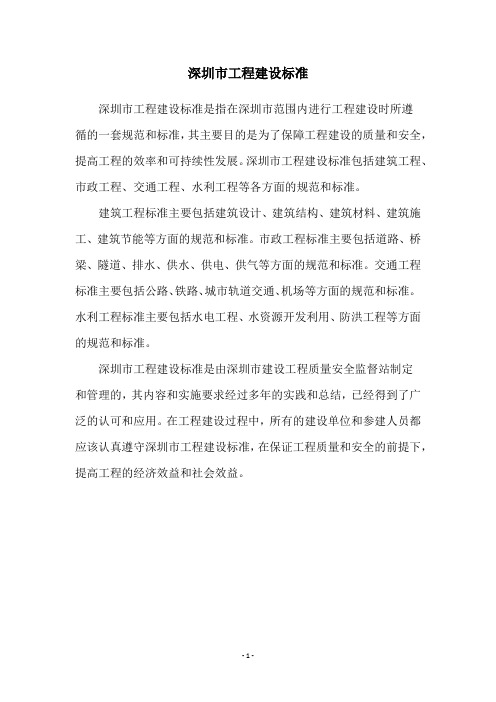 深圳市工程建设标准

深圳市工程建设标准是指在深圳市范围内进行工程建设时所遵循的一套规范和标准，其主要目的是为了保障工程建设的质量和安全，提高工程的效率和可持续性发展。深圳市工程建设标准包括建筑工程、市政工程、交通工程、水利工程等各方面的规范和标准。

建筑工程标准主要包括建筑设计、建筑结构、建筑材料、建筑施工、建筑节能等方面的规范和标准。市政工程标准主要包括道路、桥梁、隧道、排水、供水、供电、供气等方面的规范和标准。交通工程标准主要包括公路、铁路、城市轨道交通、机场等方面的规范和标准。水利工程标准主要包括水电工程、水资源开发利用、防洪工程等方面的规范和标准。

深圳市工程建设标准是由深圳市建设工程质量安全监督站制定和管理的，其内容和实施要求经过多年的实践和总结，已经得到了广泛的认可和应用。在工程建设过程中，所有的建设单位和参建人员都应该认真遵守深圳市工程建设标准，在保证工程质量和安全的前提下，提高工程的经济效益和社会效益。

- 1 -